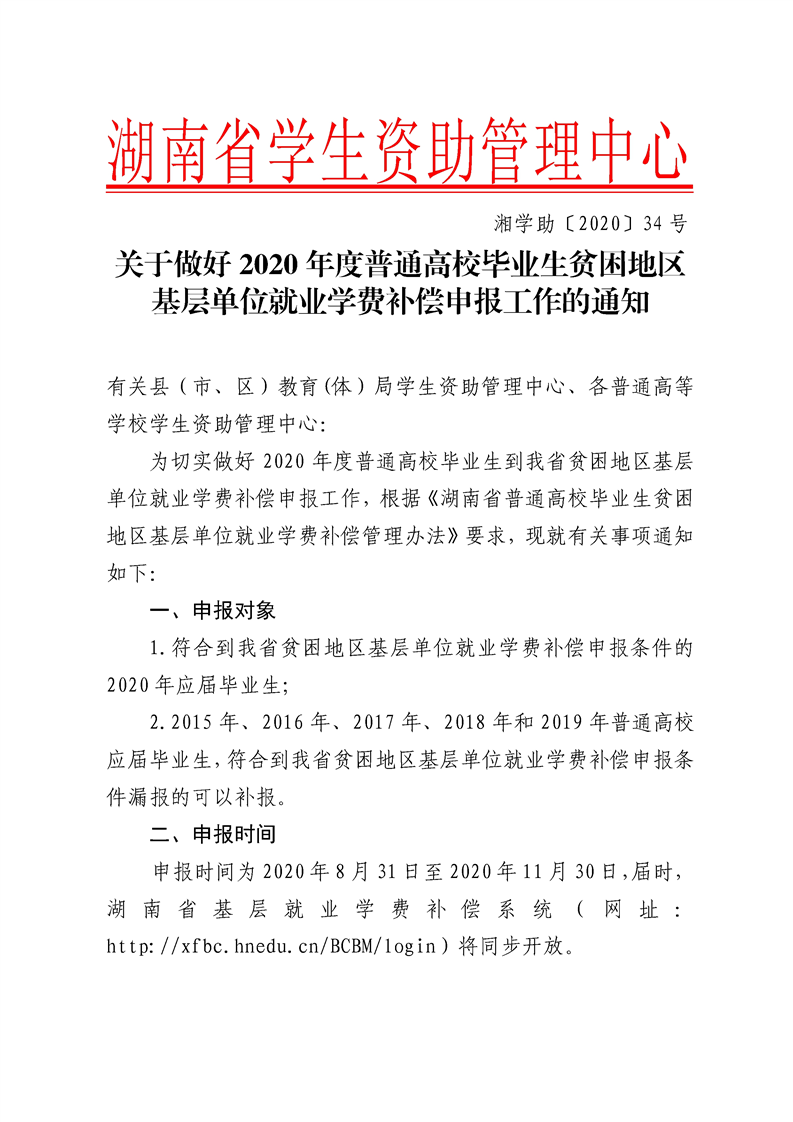 湖南省学生资助管理中心

湘学助〔2020〕34号

关于做好2020年度普通高校毕业生贫困地区基层单位就业学费补偿申报工作的通知

有关县（市、区）教育(体）局学生资助管理中心、各普通高等学校学生资助管理中心:

为切实做好2020年度普通高校毕业生到我省贫困地区基层单位就业学费补偿申报工作，根据《湖南省普通高校毕业生贫困地区基层单位就业学费补偿管理办法》要求，现就有关事项通知如下:

一、申报对象

1.符合到我省贫困地区基层单位就业学费补偿申报条件的2020年应届毕业生;

2.2015年、2016年、2017年、2018年和2019年普通高校应届毕业生，符合到我省贫困地区基层单位就业学费补偿申报条件漏报的可以补报。

二、申报时间

申报时间为2020年8月31日至2020年11月30日，届时，湖南省基层就业学费补偿系统（网址：http://xfbc.hnedu.cn/BCBM/login）将同步开放。